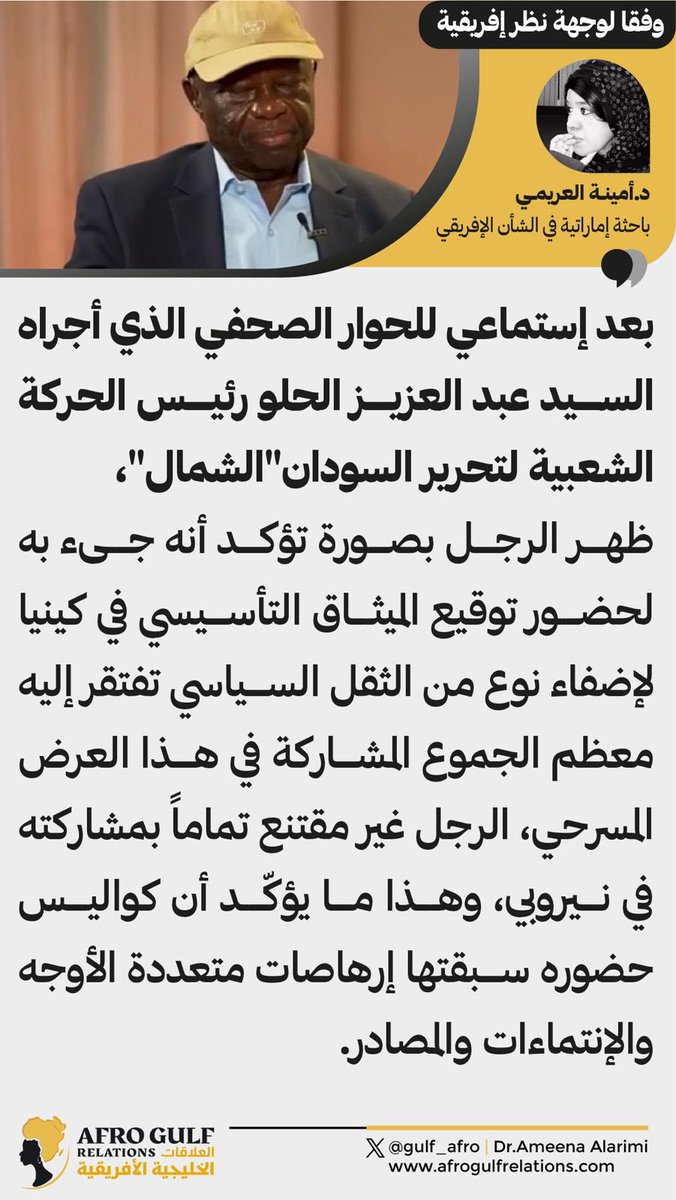 وفقا لوجهة نظر إفريقية

د.أمينة العريمي
باحثة إماراتية في الشأن الإفريقي

بعد إستماعي للحوار الصحفي الذي أجراه السيد عبد العزيز الحلو رئيس الحركة الشعبية لتحرير السودان"الشمال"،

ظهر الرجل بصورة تؤكد أنه جيء به لحضور توقيع الميثاق التأسيسي في كينيا لإضفاء نوع من الثقل السياسي تفتقر إليه معظم الجموع المشاركة في هذا العرض المسرحي، الرجل غير مقتنع تماماً بمشاركته في نيروبي، وهذا ما يؤكّد أن كواليس حضوره سبقتها إرهاصات متعددة الأوجه والإنتماءات والمصادر.

AFRO GULF RELATIONS العلاقات الخليجية الأفريقية

@gulf_afro | Dr.Ameena Alarimi
www.afrogulfrelations.com